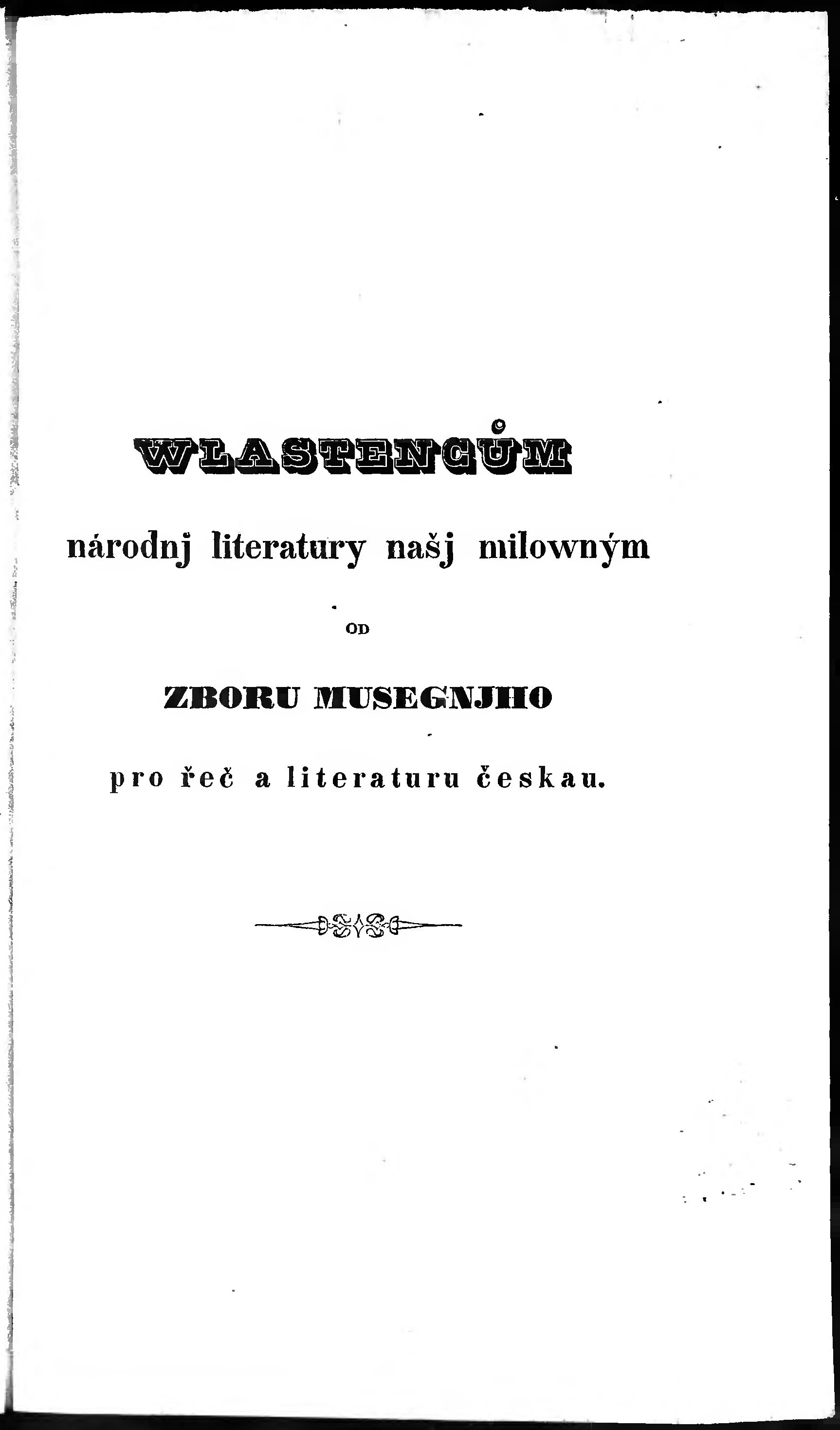 WLASTENCŮM

národnj literatury našj milowným

OD

ZBORU MUSEGNJHO

pro řeč a literaturu českau.